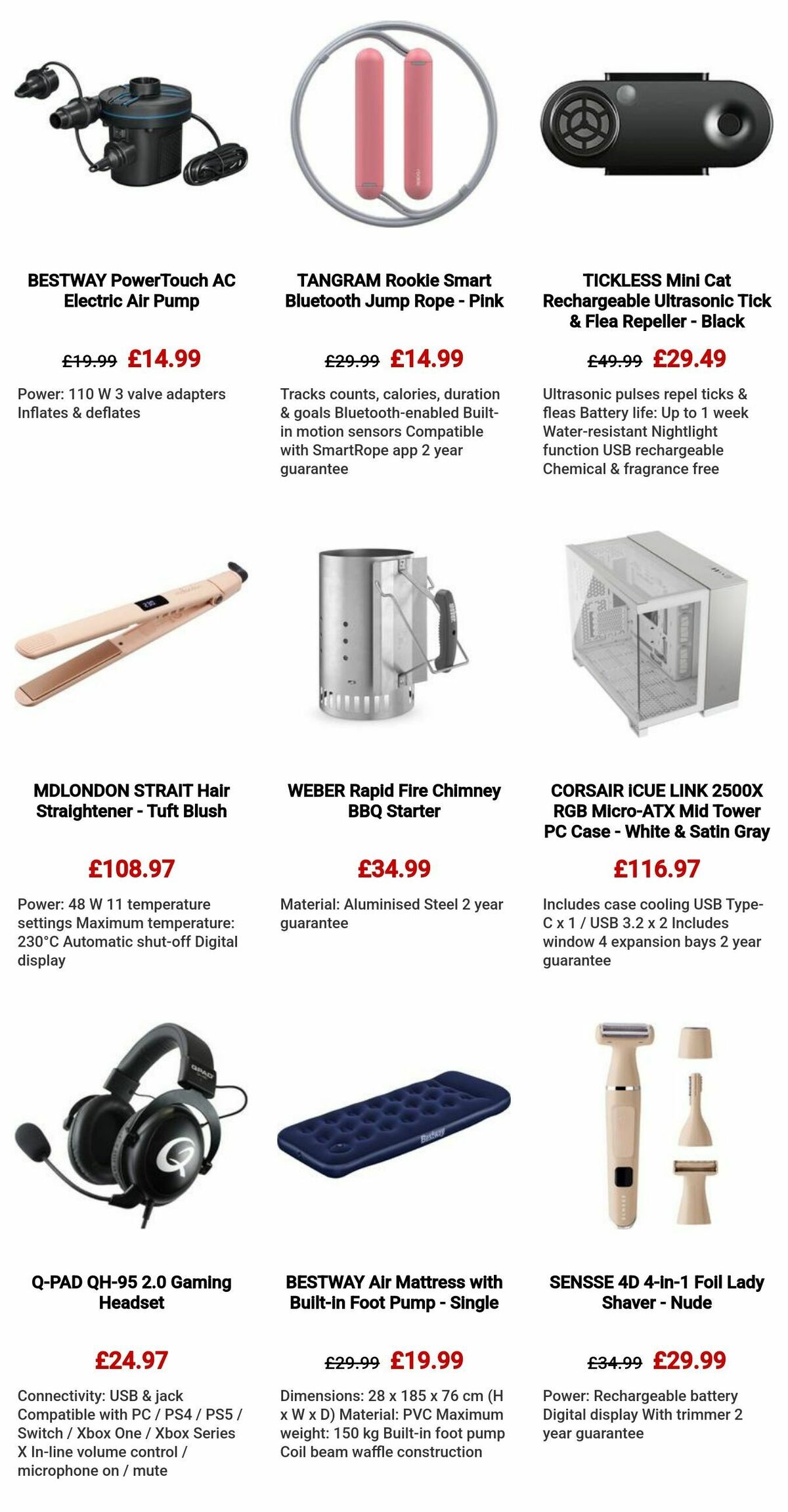 BESTWAY PowerTouch AC Electric Air Pump

£19.99 £14.99

Power: 110 W 3 valve adapters Inflates & deflates

TANGRAM Rookie Smart Bluetooth Jump Rope - Pink

£29.99 £14.99

Tracks counts, calories, duration & goals Bluetooth-enabled Built-in motion sensors Compatible with SmartRope app 2 year guarantee

TICKLESS Mini Cat Rechargeable Ultrasonic Tick & Flea Repeller - Black

£49.99 £29.49

Ultrasonic pulses repel ticks & fleas Battery life: Up to 1 week Water-resistant Nightlight function USB rechargeable Chemical & fragrance free

MDLONDON STRAIT Hair Straightener - Tuft Blush

£108.97

Power: 48 W 11 temperature settings Maximum temperature: 230°C Automatic shut-off Digital display

WEBER Rapid Fire Chimney BBQ Starter

£34.99

Material: Aluminised Steel 2 year guarantee

CORSAIR iCUE LINK 2500X RGB Micro-ATX Mid Tower PC Case - White & Satin Gray

£116.97

Includes case cooling USB Type-C x 1 / USB 3.2 x 2 Includes window 4 expansion bays 2 year guarantee

Q-PAD QH-95 2.0 Gaming Headset

£24.97

Connectivity: USB & jack Compatible with PC / PS4 / PS5 / Switch / Xbox One / Xbox Series X In-line volume control / microphone on / mute

BESTWAY Air Mattress with Built-in Foot Pump - Single

£29.99 £19.99

Dimensions: 28 x 185 x 76 cm (H x W x D) Material: PVC Maximum weight: 150 kg Built-in foot pump Coil beam waffle construction

SENSSE 4D 4-in-1 Foil Lady Shaver - Nude

£34.99 £29.99

Power: Rechargeable battery Digital display With trimmer 2 year guarantee